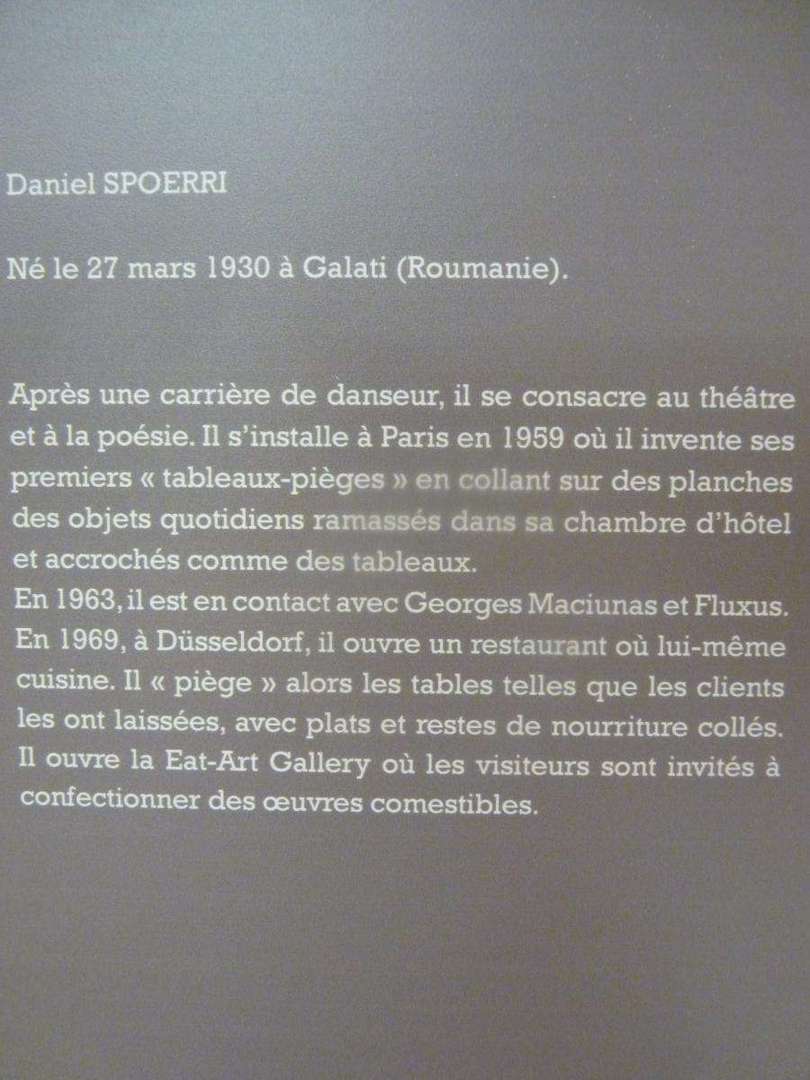 Daniel SPOERRI

Né le 27 mars 1930 à Galati (Roumanie).

Après une carrière de danseur, il se consacre au théâtre et à la poésie. Il s'installe à Paris en 1959 où il invente ses premiers « tableaux-pièges » en collant sur des planches des objets quotidiens ramassés dans sa chambre d'hôtel et accrochés comme des tableaux.
En 1963, il est en contact avec Georges Maciunas et Fluxus. En 1969, à Düsseldorf, il ouvre un restaurant où lui-même cuisine. Il « piège » alors les tables telles que les clients les ont laissées, avec plats et restes de nourriture collés. Il ouvre la Eat-Art Gallery où les visiteurs sont invités à confectionner des œuvres comestibles.